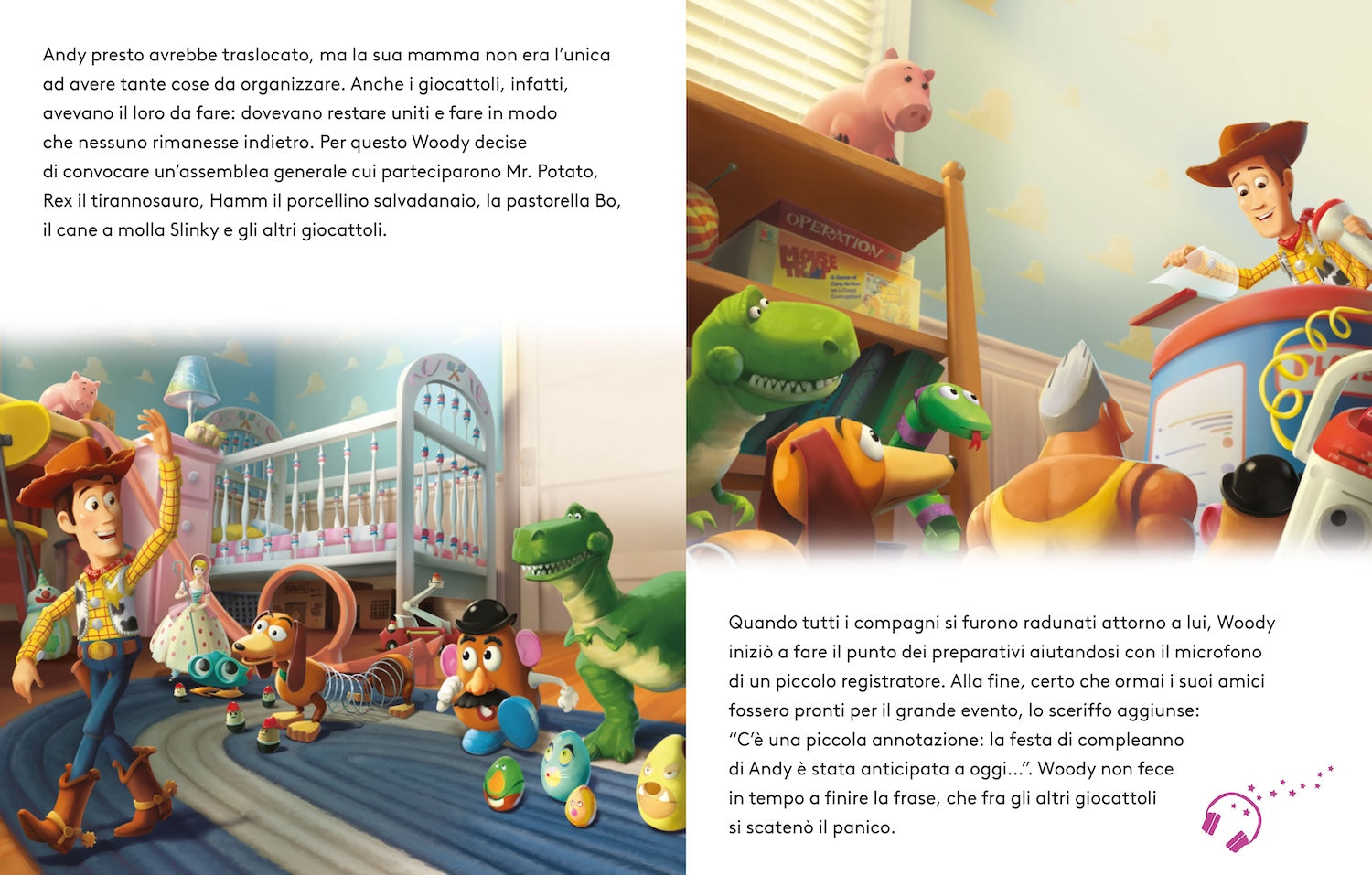 Andy presto avrebbe traslocato, ma la sua mamma non era l'unica ad avere tante cose da organizzare. Anche i giocattoli, infatti, avevano il loro da fare: dovevano restare uniti e fare in modo che nessuno rimanesse indietro. Per questo Woody decise di convocare un'assemblea generale cui parteciparono Mr. Potato, Rex il tirannosauro, Hamm il porcellino salvadanaio, la pastorella Bo, il cane a molla Slinky e gli altri giocattoli.

OPERATION

MOUSE TRAP

Quando tutti i compagni si furono radunati attorno a lui, Woody iniziò a fare il punto dei preparativi aiutandosi con il microfono di un piccolo registratore. Alla fine, certo che ormai i suoi amici fossero pronti per il grande evento, lo sceriffo aggiunse: "C'è una piccola annotazione: la festa di compleanno di Andy è stata anticipata a oggi...". Woody non fece in tempo a finire la frase, che fra gli altri giocattoli si scatenò il panico.